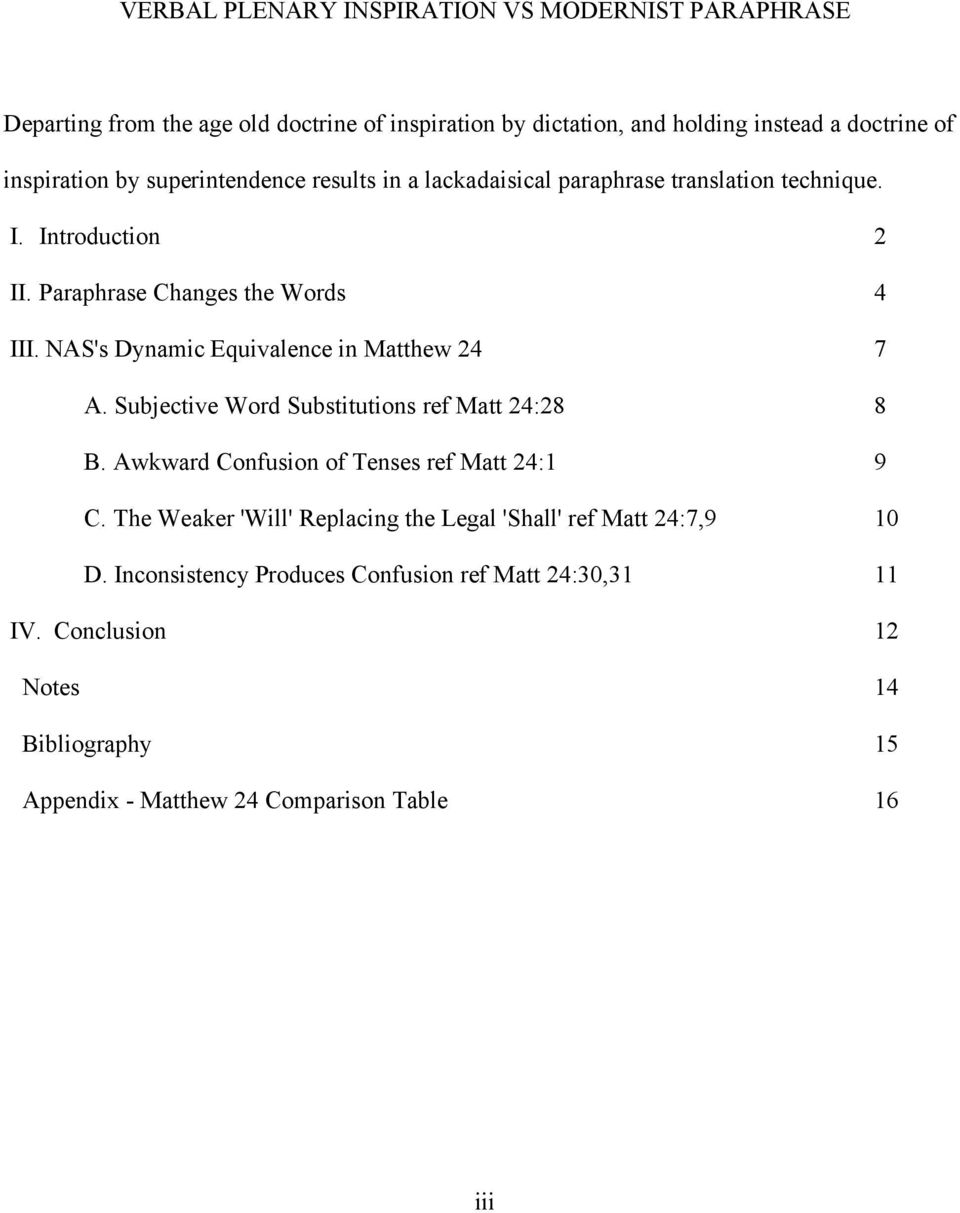 VERBAL PLENARY INSPIRATION VS MODERNIST PARAPHRASE

Departing from the age old doctrine of inspiration by dictation, and holding instead a doctrine of inspiration by superintendence results in a lackadaisical paraphrase translation technique.

I. Introduction 2

II. Paraphrase Changes the Words 4

III. NAS's Dynamic Equivalence in Matthew 24 7

A. Subjective Word Substitutions ref Matt 24:28 8

B. Awkward Confusion of Tenses ref Matt 24:1 9

C. The Weaker 'Will' Replacing the Legal 'Shall' ref Matt 24:7,9 10

D. Inconsistency Produces Confusion ref Matt 24:30,31 11

IV. Conclusion 12

Notes 14

Bibliography 15

Appendix - Matthew 24 Comparison Table 16

iii